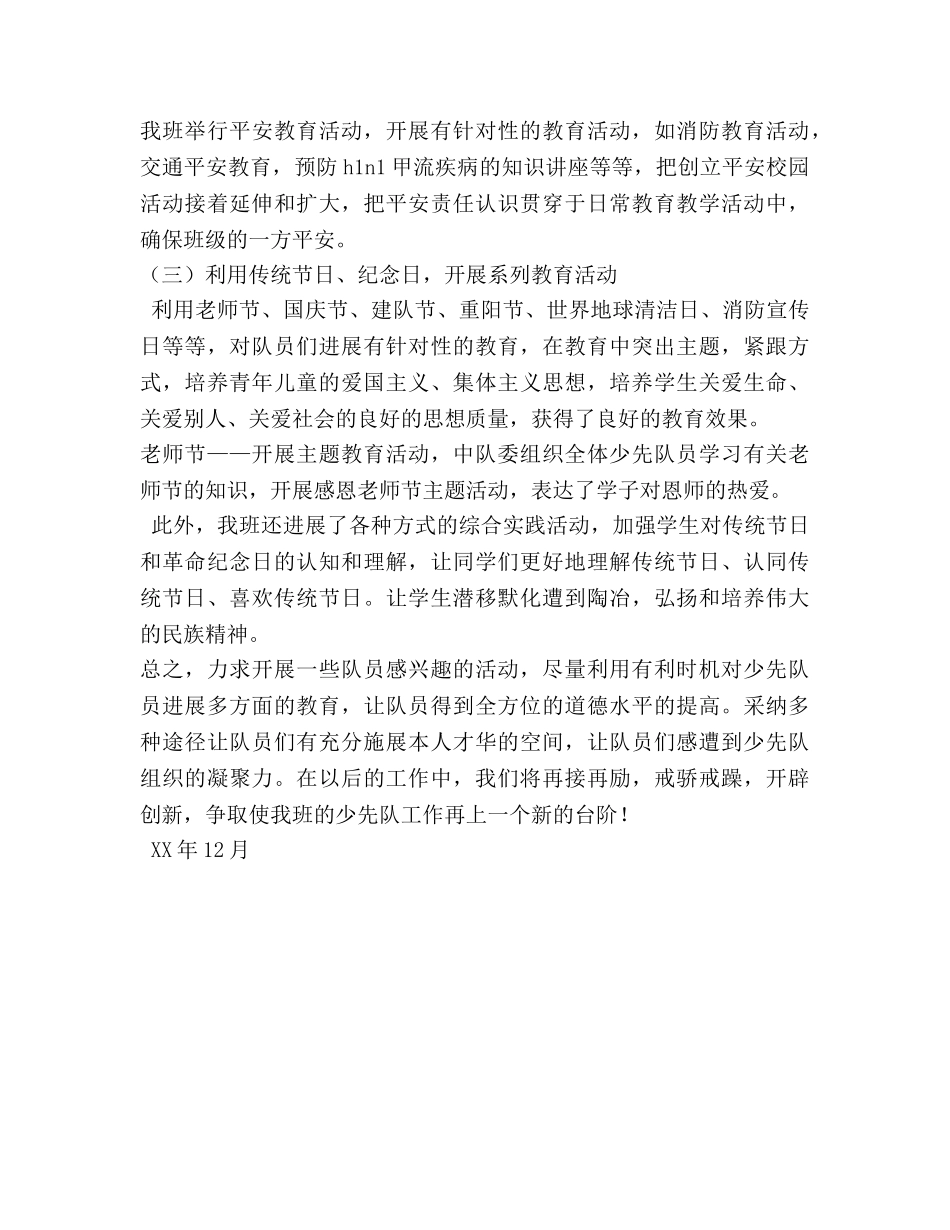 我班举行平安教育活动，开展有针对性的教育活动，如消防教育活动，交通平安教育，预防 h1n1 甲流疾病的知识讲座等等，把创立平安校园活动接着延伸和扩大，把平安责任认识贯穿于日常教育教学活动中，确保班级的一方平安。

（三）利用传统节日、纪念日，开展系列教育活动

利用老师节、国庆节、建队节、重阳节、世界地球清洁日、消防宣传日等等，对队员们进展有针对性的教育，在教育中突出主题，紧跟方式，培养青年儿童的爱国主义、集体主义思想，培养学生关爱生命、关爱别人、关爱社会的良好的思想质量，获得了良好的教育效果。

老师节——开展主题教育活动，中队委组织全体少先队员学习有关老师节的知识，开展感恩老师节主题活动，表达了学子对恩师的热爱。

此外，我班还进展了各种方式的综合实践活动，加强学生对传统节日和革命纪念日的认知和理解，让同学们更好地理解传统节日、认同传统节日、喜欢传统节日。让学生潜移默化遭到陶冶，弘扬和培养伟大的民族精神。

总之，力求开展一些队员感兴趣的活动，尽量利用有利时机对少先队员进展多方面的教育，让队员得到全方位的道德水平的提高。采纳多种途径让队员们有充分施展本人才华的空间，让队员们感遭到少先队组织的凝聚力。在以后的工作中，我们将再接再励，戒骄戒躁，开辟创新，争取使我班的少先队工作再上一个新的台阶！

XX 年 12 月